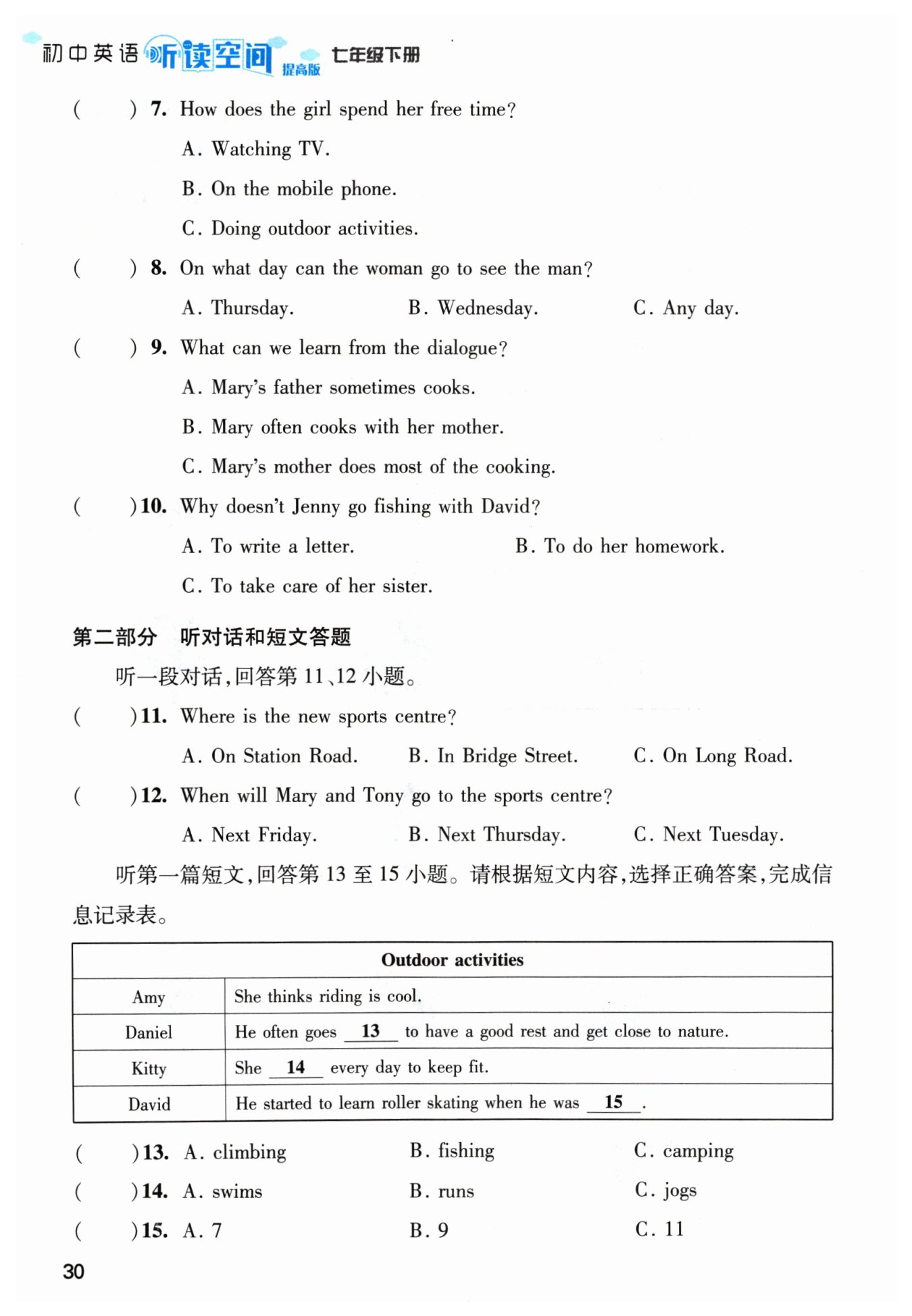 初中英语 听读空间 提高版 七年级下册

(　　) 7. How does the girl spend her free time?

A. Watching TV.

B. On the mobile phone.

C. Doing outdoor activities.

(　　) 8. On what day can the woman go to see the man?

A. Thursday.　　B. Wednesday.　　C. Any day.

(　　) 9. What can we learn from the dialogue?

A. Mary's father sometimes cooks.

B. Mary often cooks with her mother.

C. Mary's mother does most of the cooking.

(　　) 10. Why doesn't Jenny go fishing with David?

A. To write a letter.　　B. To do her homework.

C. To take care of her sister.

第二部分　听对话和短文答题

听一段对话，回答第 11、12 小题。

(　　) 11. Where is the new sports centre?

A. On Station Road.　　B. In Bridge Street.　　C. On Long Road.

(　　) 12. When will Mary and Tony go to the sports centre?

A. Next Friday.　　B. Next Thursday.　　C. Next Tuesday.

听第一篇短文，回答第 13 至 15 小题。请根据短文内容，选择正确答案，完成信息记录表。

| Outdoor activities | |
|---|---|
| Amy | She thinks riding is cool. |
| Daniel | He often goes __13__ to have a good rest and get close to nature. |
| Kitty | She __14__ every day to keep fit. |
| David | He started to learn roller skating when he was __15__. |

(　　) 13. A. climbing　　B. fishing　　C. camping

(　　) 14. A. swims　　B. runs　　C. jogs

(　　) 15. A. 7　　B. 9　　C. 11

30